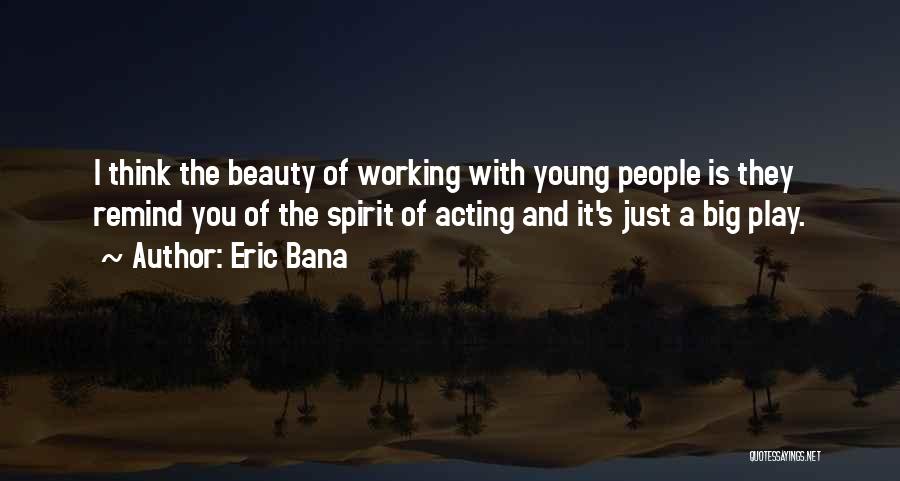 I think the beauty of working with young people is they remind you of the spirit of acting and it's just a big play.

~ Author: Eric Bana

QUOTESSAYINGS.NET